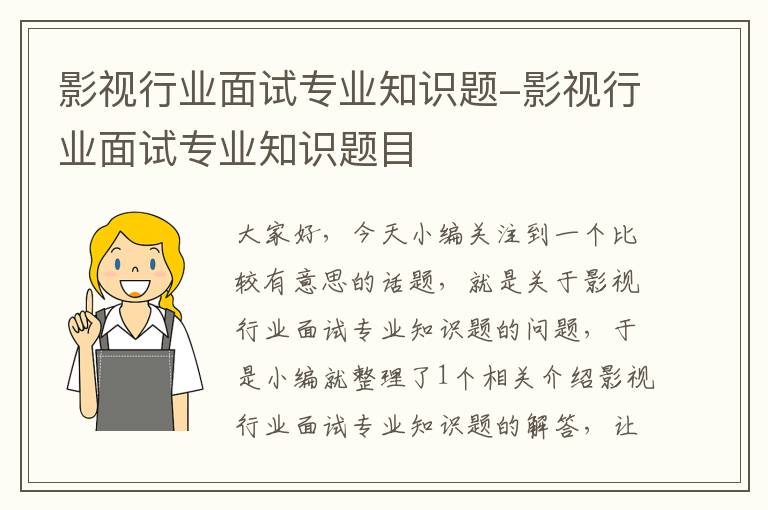 影视行业面试专业知识题-影视行业面试专业知识题目

大家好，今天小编关注到一个比较有意思的话题，就是关于影视行业面试专业知识题的问题，于是小编就整理了1个相关介绍影视行业面试专业知识题的解答，让